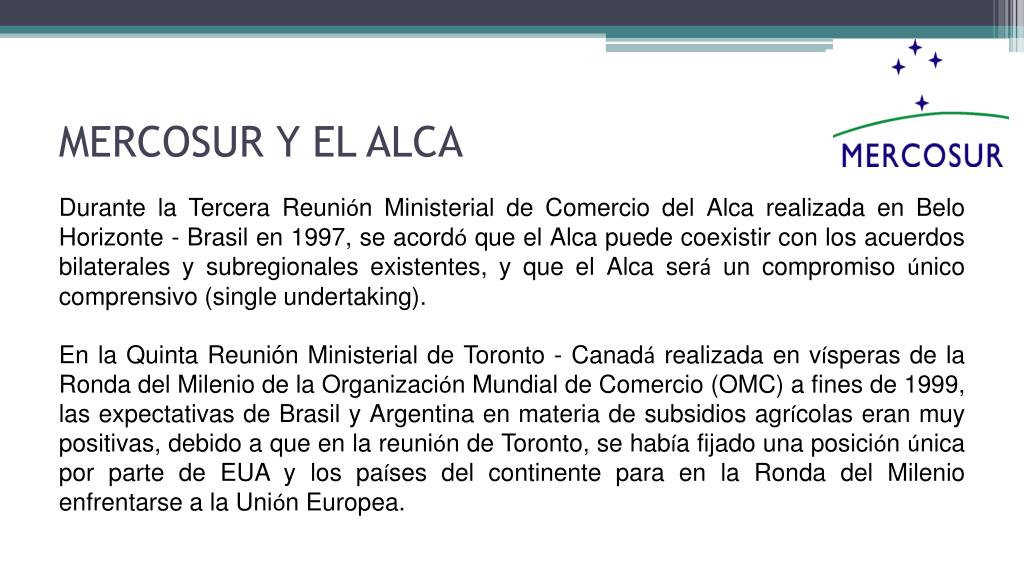 MERCOSUR Y EL ALCA

MERCOSUR

Durante la Tercera Reunión Ministerial de Comercio del Alca realizada en Belo Horizonte - Brasil en 1997, se acordó que el Alca puede coexistir con los acuerdos bilaterales y subregionales existentes, y que el Alca será un compromiso único comprensivo (single undertaking).

En la Quinta Reunión Ministerial de Toronto - Canadá realizada en vísperas de la Ronda del Milenio de la Organización Mundial de Comercio (OMC) a fines de 1999, las expectativas de Brasil y Argentina en materia de subsidios agrícolas eran muy positivas, debido a que en la reunión de Toronto, se había fijado una posición única por parte de EUA y los países del continente para en la Ronda del Milenio enfrentarse a la Unión Europea.